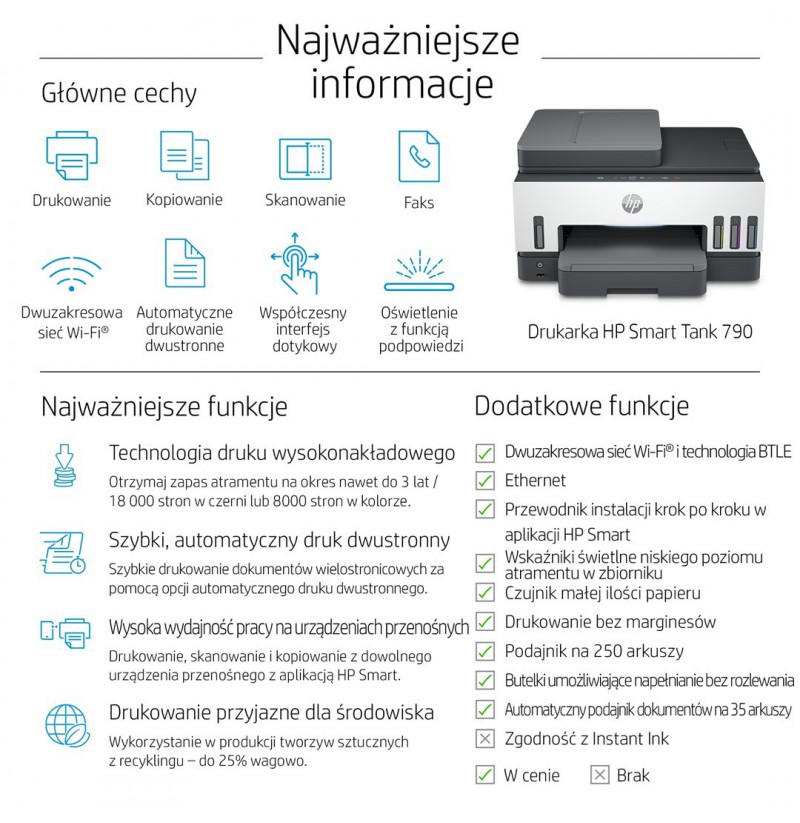 Najważniejsze informacje

Główne cechy

Drukowanie

Kopiowanie

Skanowanie

Faks

Dwuzakresowa sieć Wi-Fi®

Automatyczne drukowanie dwustronne

Współczesny interfejs dotykowy

Oświetlenie z funkcją podpowiedzi

hp

Drukarka HP Smart Tank 790

Najważniejsze funkcje

Technologia druku wysokonakładowego

Otrzymaj zapas atramentu na okres nawet do 3 lat / 18 000 stron w czerni lub 8000 stron w kolorze.

Szybki, automatyczny druk dwustronny

Szybkie drukowanie dokumentów wielostronicowych za pomocą opcji automatycznego druku dwustronnego.

Wysoka wydajność pracy na urządzeniach przenośnych

Drukowanie, skanowanie i kopiowanie z dowolnego urządzenia przenośnego z aplikacją HP Smart.

Drukowanie przyjazne dla środowiska

Wykorzystanie w produkcji tworzyw sztucznych z recyklingu – do 25% wagowo.

Dodatkowe funkcje

Dwuzakresowa sieć Wi-Fi® i technologia BTLE

Ethernet

Przewodnik instalacji krok po kroku w aplikacji HP Smart

Wskaźniki świetlne niskiego poziomu atramentu w zbiorniku

Czujnik małej ilości papieru

Drukowanie bez marginesów

Podajnik na 250 arkuszy

Butelki umożliwiające napełnianie bez rozlewania

Automatyczny podajnik dokumentów na 35 arkuszy

Zgodność z Instant Ink

W cenie

Brak